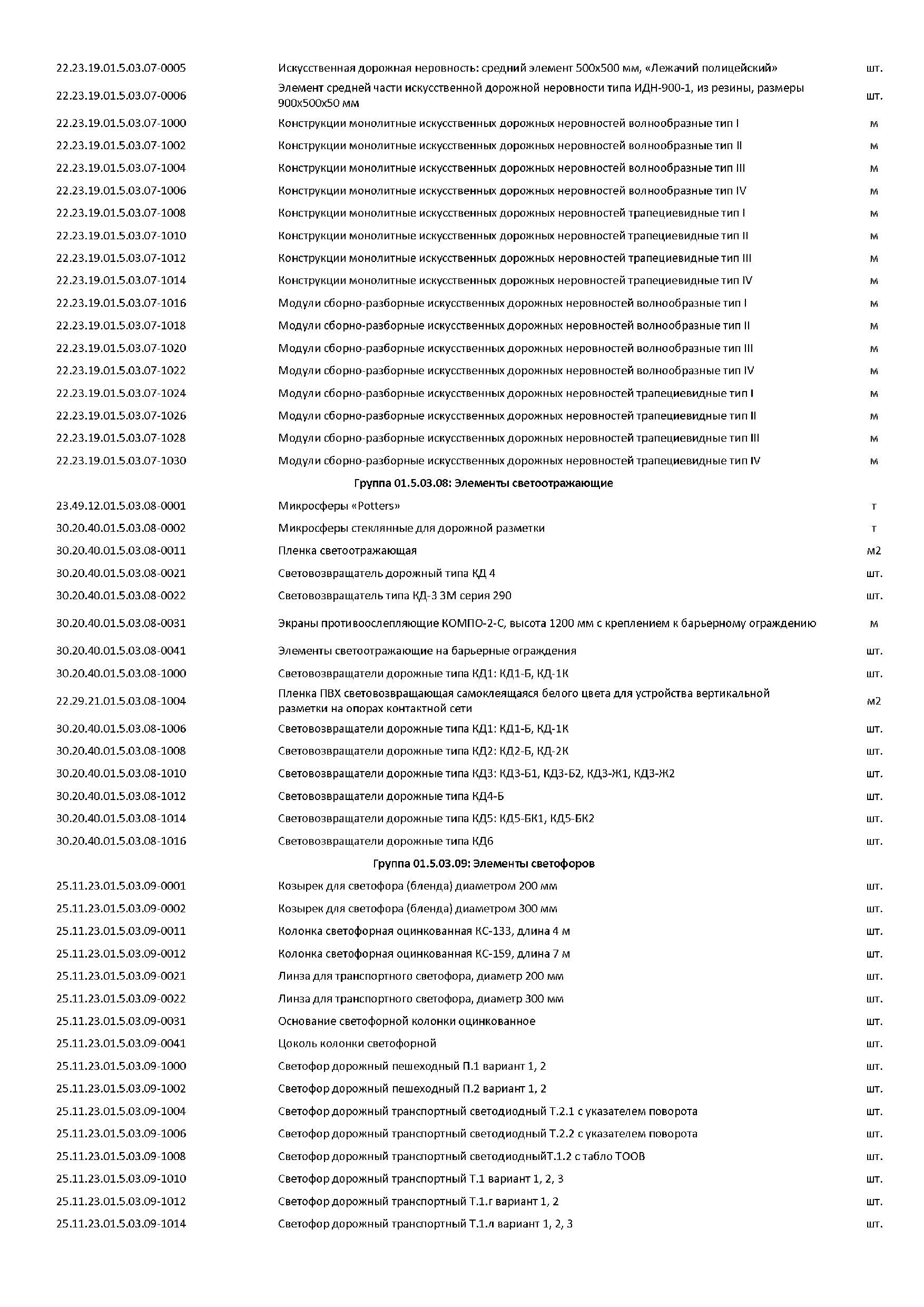 | | | |
|---|---|---|
| 22.23.19.01.5.03.07-0005 | Искусственная дорожная неровность: средний элемент 500х500 мм, «Лежачий полицейский» | шт. |
| 22.23.19.01.5.03.07-0006 | Элемент средней части искусственной дорожной неровности типа ИДН-900-1, из резины, размеры 900х500х50 мм | шт. |
| 22.23.19.01.5.03.07-1000 | Конструкции монолитные искусственных дорожных неровностей волнообразные тип I | м |
| 22.23.19.01.5.03.07-1002 | Конструкции монолитные искусственных дорожных неровностей волнообразные тип II | м |
| 22.23.19.01.5.03.07-1004 | Конструкции монолитные искусственных дорожных неровностей волнообразные тип III | м |
| 22.23.19.01.5.03.07-1006 | Конструкции монолитные искусственных дорожных неровностей волнообразные тип IV | м |
| 22.23.19.01.5.03.07-1008 | Конструкции монолитные искусственных дорожных неровностей трапециевидные тип I | м |
| 22.23.19.01.5.03.07-1010 | Конструкции монолитные искусственных дорожных неровностей трапециевидные тип II | м |
| 22.23.19.01.5.03.07-1012 | Конструкции монолитные искусственных дорожных неровностей трапециевидные тип III | м |
| 22.23.19.01.5.03.07-1014 | Конструкции монолитные искусственных дорожных неровностей трапециевидные тип IV | м |
| 22.23.19.01.5.03.07-1016 | Модули сборно-разборные искусственных дорожных неровностей волнообразные тип I | м |
| 22.23.19.01.5.03.07-1018 | Модули сборно-разборные искусственных дорожных неровностей волнообразные тип II | м |
| 22.23.19.01.5.03.07-1020 | Модули сборно-разборные искусственных дорожных неровностей волнообразные тип III | м |
| 22.23.19.01.5.03.07-1022 | Модули сборно-разборные искусственных дорожных неровностей волнообразные тип IV | м |
| 22.23.19.01.5.03.07-1024 | Модули сборно-разборные искусственных дорожных неровностей трапециевидные тип I | м |
| 22.23.19.01.5.03.07-1026 | Модули сборно-разборные искусственных дорожных неровностей трапециевидные тип II | м |
| 22.23.19.01.5.03.07-1028 | Модули сборно-разборные искусственных дорожных неровностей трапециевидные тип III | м |
| 22.23.19.01.5.03.07-1030 | Модули сборно-разборные искусственных дорожных неровностей трапециевидные тип IV | м |
| | Группа 01.5.03.08: Элементы светоотражающие | |
| 23.49.12.01.5.03.08-0001 | Микросферы «Potters» | т |
| 30.20.40.01.5.03.08-0002 | Микросферы стеклянные для дорожной разметки | т |
| 30.20.40.01.5.03.08-0011 | Пленка светоотражающая | м2 |
| 30.20.40.01.5.03.08-0021 | Световозвращатель дорожный типа КД 4 | шт. |
| 30.20.40.01.5.03.08-0022 | Световозвращатель типа КД-3 3М серия 290 | шт. |
| 30.20.40.01.5.03.08-0031 | Экраны противоослепляющие КОМПО-2-С, высота 1200 мм с креплением к барьерному ограждению | м |
| 30.20.40.01.5.03.08-0041 | Элементы светоотражающие на барьерные ограждения | шт. |
| 30.20.40.01.5.03.08-1000 | Световозвращатели дорожные типа КД1: КД1-Б, КД-1К | шт. |
| 22.29.21.01.5.03.08-1004 | Пленка ПВХ световозвращающая самоклеящаяся белого цвета для устройства вертикальной разметки на опорах контактной сети | м2 |
| 30.20.40.01.5.03.08-1006 | Световозвращатели дорожные типа КД1: КД1-Б, КД-1К | шт. |
| 30.20.40.01.5.03.08-1008 | Световозвращатели дорожные типа КД2: КД2-Б, КД-2К | шт. |
| 30.20.40.01.5.03.08-1010 | Световозвращатели дорожные типа КД3: КД3-Б1, КД3-Б2, КД3-Ж1, КД3-Ж2 | шт. |
| 30.20.40.01.5.03.08-1012 | Световозвращатели дорожные типа КД4-Б | шт. |
| 30.20.40.01.5.03.08-1014 | Световозвращатели дорожные типа КД5: КД5-БК1, КД5-БК2 | шт. |
| 30.20.40.01.5.03.08-1016 | Световозвращатели дорожные типа КД6 | шт. |
| | Группа 01.5.03.09: Элементы светофоров | |
| 25.11.23.01.5.03.09-0001 | Козырек для светофора (бленда) диаметром 200 мм | шт. |
| 25.11.23.01.5.03.09-0002 | Козырек для светофора (бленда) диаметром 300 мм | шт. |
| 25.11.23.01.5.03.09-0011 | Колонка светофорная оцинкованная КС-133, длина 4 м | шт. |
| 25.11.23.01.5.03.09-0012 | Колонка светофорная оцинкованная КС-159, длина 7 м | шт. |
| 25.11.23.01.5.03.09-0021 | Линза для транспортного светофора, диаметр 200 мм | шт. |
| 25.11.23.01.5.03.09-0022 | Линза для транспортного светофора, диаметр 300 мм | шт. |
| 25.11.23.01.5.03.09-0031 | Основание светофорной колонки оцинкованное | шт. |
| 25.11.23.01.5.03.09-0041 | Цоколь колонки светофорной | шт. |
| 25.11.23.01.5.03.09-1000 | Светофор дорожный пешеходный П.1 вариант 1, 2 | шт. |
| 25.11.23.01.5.03.09-1002 | Светофор дорожный пешеходный П.2 вариант 1, 2 | шт. |
| 25.11.23.01.5.03.09-1004 | Светофор дорожный транспортный светодиодный Т.2.1 с указателем поворота | шт. |
| 25.11.23.01.5.03.09-1006 | Светофор дорожный транспортный светодиодный Т.2.2 с указателем поворота | шт. |
| 25.11.23.01.5.03.09-1008 | Светофор дорожный транспортный светодиодныйТ.1.2 с табло ТООВ | шт. |
| 25.11.23.01.5.03.09-1010 | Светофор дорожный транспортный Т.1 вариант 1, 2, 3 | шт. |
| 25.11.23.01.5.03.09-1012 | Светофор дорожный транспортный Т.1.г вариант 1, 2 | шт. |
| 25.11.23.01.5.03.09-1014 | Светофор дорожный транспортный Т.1.л вариант 1, 2, 3 | шт. |